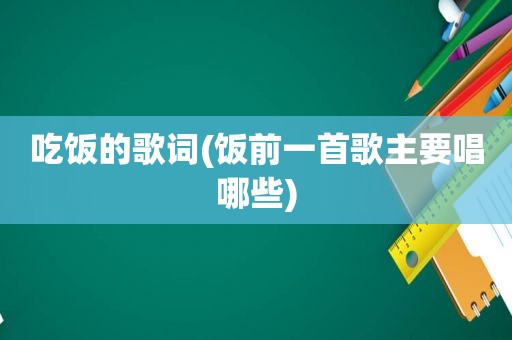 吃饭的歌词(饭前一首歌主要唱哪些)